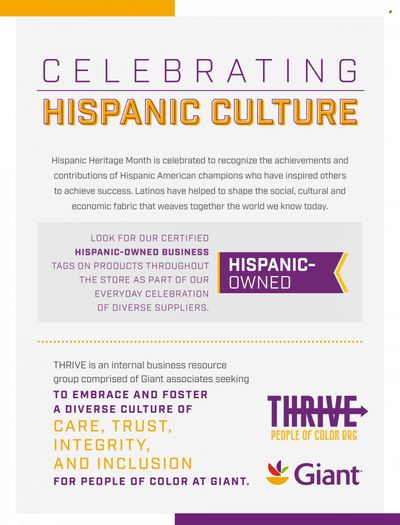 CELEBRATING
HISPANIC CULTURE

Hispanic Heritage Month is celebrated to recognize the achievements and contributions of Hispanic American champions who have inspired others to achieve success. Latinos have helped to shape the social, cultural and economic fabric that weaves together the world we know today.

LOOK FOR OUR CERTIFIED HISPANIC-OWNED BUSINESS TAGS ON PRODUCTS THROUGHOUT THE STORE AS PART OF OUR EVERYDAY CELEBRATION OF DIVERSE SUPPLIERS.

HISPANIC-OWNED

THRIVE is an internal business resource group comprised of Giant associates seeking TO EMBRACE AND FOSTER A DIVERSE CULTURE OF CARE, TRUST, INTEGRITY, AND INCLUSION FOR PEOPLE OF COLOR AT GIANT.

THRIVE
PEOPLE OF COLOR BRG

Giant